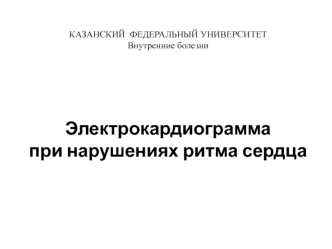 КАЗАНСКИЙ ФЕДЕРАЛЬНЫЙ УНИВЕРСИТЕТ
Внутренние болезни

Электрокардиограмма
при нарушениях ритма сердца